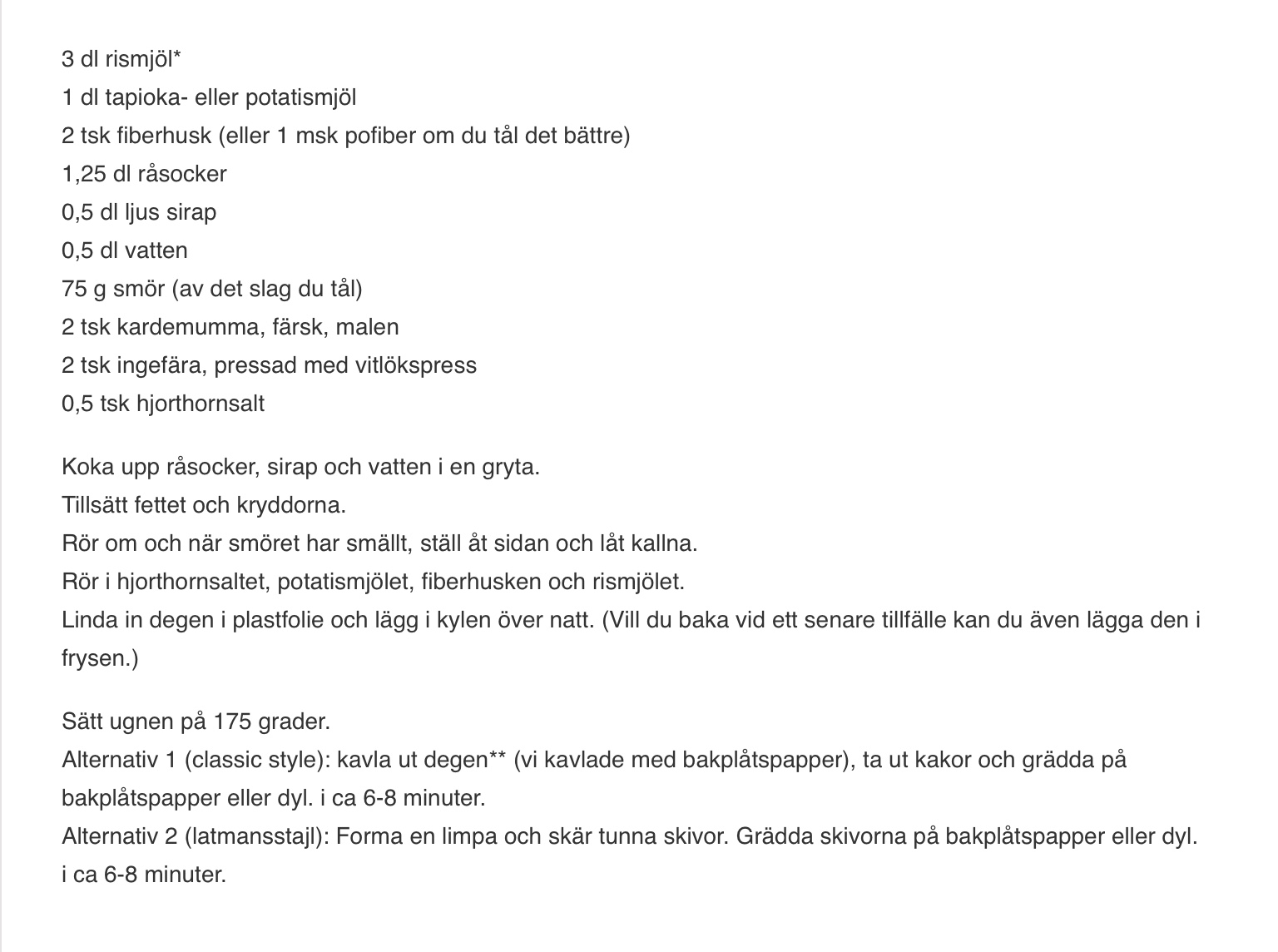 3 dl rismjöl*
1 dl tapioka- eller potatismjöl
2 tsk fiberhusk (eller 1 msk pofiber om du tål det bättre)
1,25 dl råsocker
0,5 dl ljus sirap
0,5 dl vatten
75 g smör (av det slag du tål)
2 tsk kardemumma, färsk, malen
2 tsk ingefära, pressad med vitlökspress
0,5 tsk hjorthornsalt

Koka upp råsocker, sirap och vatten i en gryta.
Tillsätt fettet och kryddorna.
Rör om och när smöret har smällt, ställ åt sidan och låt kallna.
Rör i hjorthornsaltet, potatismjölet, fiberhusken och rismjölet.
Linda in degen i plastfolie och lägg i kylen över natt. (Vill du baka vid ett senare tillfälle kan du även lägga den i frysen.)

Sätt ugnen på 175 grader.
Alternativ 1 (classic style): kavla ut degen** (vi kavlade med bakplåtspapper), ta ut kakor och grädda på bakplåtspapper eller dyl. i ca 6-8 minuter.
Alternativ 2 (latmansstajl): Forma en limpa och skär tunna skivor. Grädda skivorna på bakplåtspapper eller dyl. i ca 6-8 minuter.